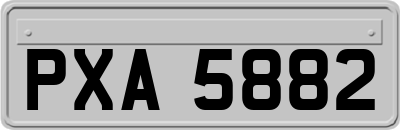 PXA 5882